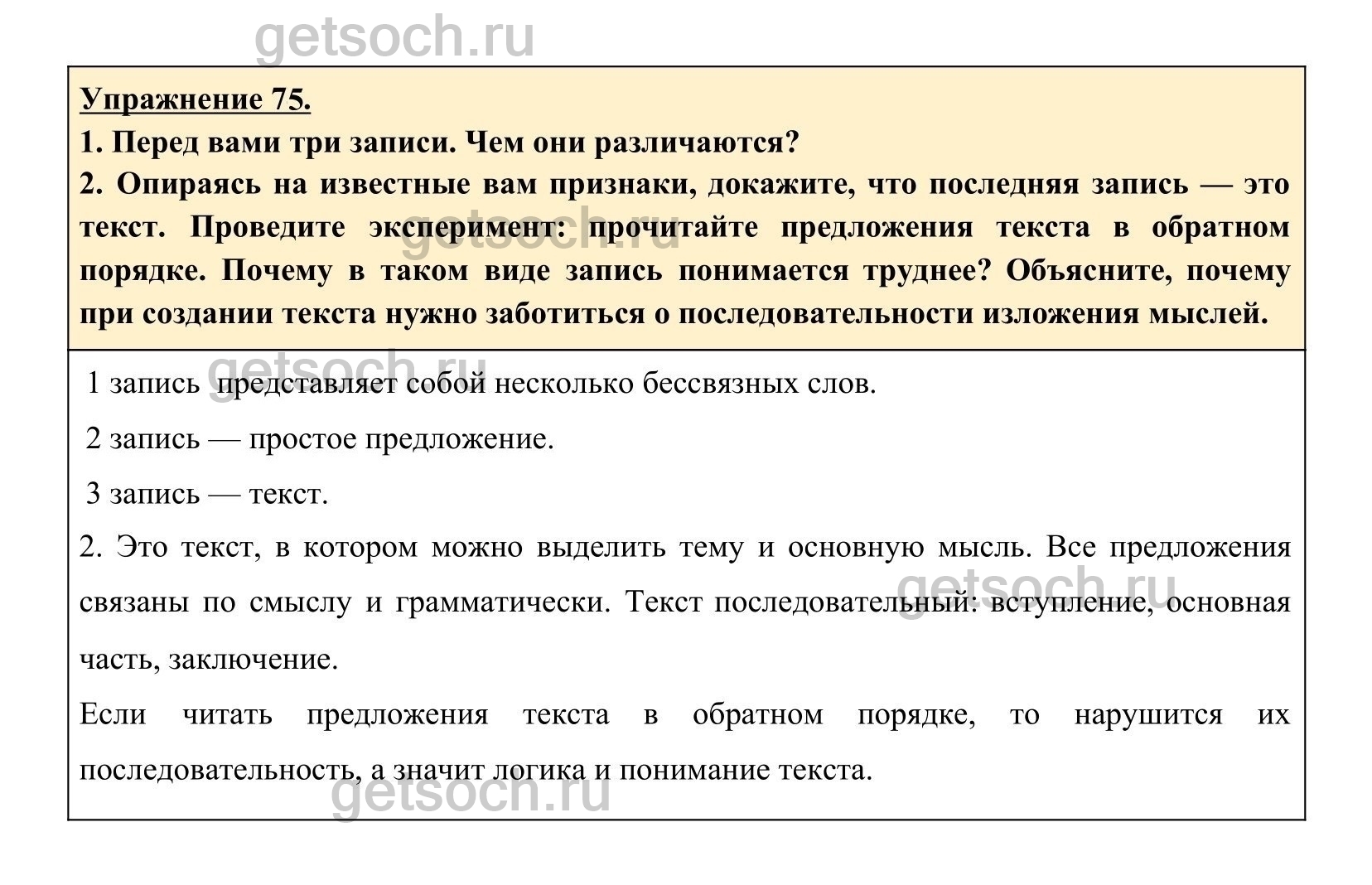 getsoch.ru

Упражнение 75.

1. Перед вами три записи. Чем они различаются?

2. Опираясь на известные вам признаки, докажите, что последняя запись — это текст. Проведите эксперимент: прочитайте предложения текста в обратном порядке. Почему в таком виде запись понимается труднее? Объясните, почему при создании текста нужно заботиться о последовательности изложения мыслей.

getsoch.ru

getsoch.ru

1 запись представляет собой несколько бессвязных слов.

2 запись — простое предложение.

3 запись — текст.

2. Это текст, в котором можно выделить тему и основную мысль. Все предложения связаны по смыслу и грамматически. Текст последовательный: вступление, основная часть, заключение.

getsoch.ru

Если читать предложения текста в обратном порядке, то нарушится их последовательность, а значит логика и понимание текста.

getsoch.ru